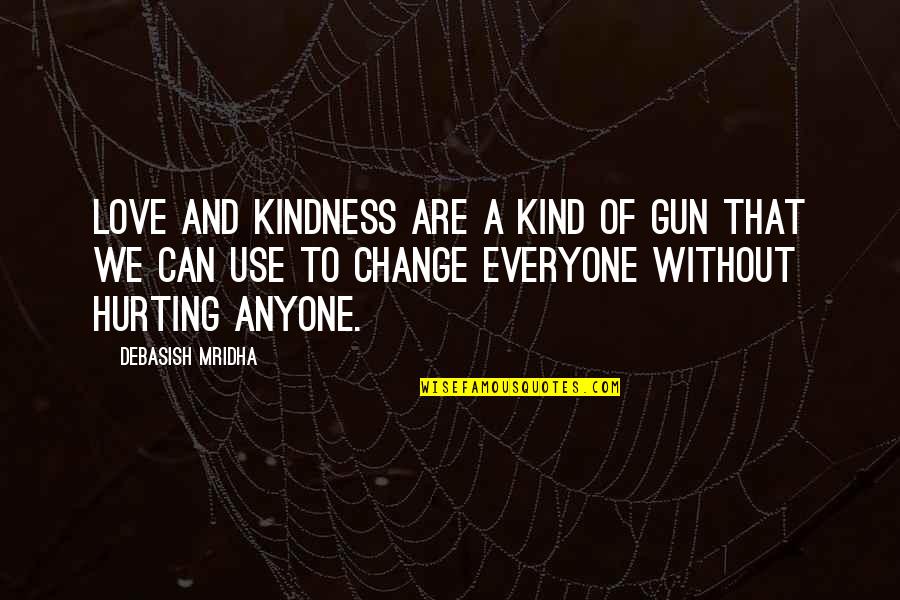 LOVE AND KINDNESS ARE A KIND OF GUN THAT WE CAN USE TO CHANGE EVERYONE WITHOUT HURTING ANYONE.

DEBASISH MRIDHA

WISEFAMOUSQUOTES.COM